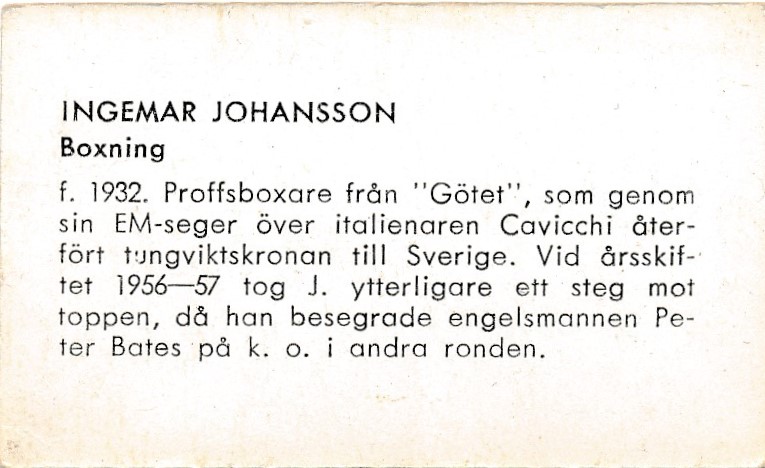 INGEMAR JOHANSSON
Boxning

f. 1932. Proffsboxare från "Götet", som genom sin EM-seger över italienaren Cavicchi återfört tungviktskronan till Sverige. Vid årsskiftet 1956—57 tog J. ytterligare ett steg mot toppen, då han besegrade engelsmannen Peter Bates på k. o. i andra ronden.